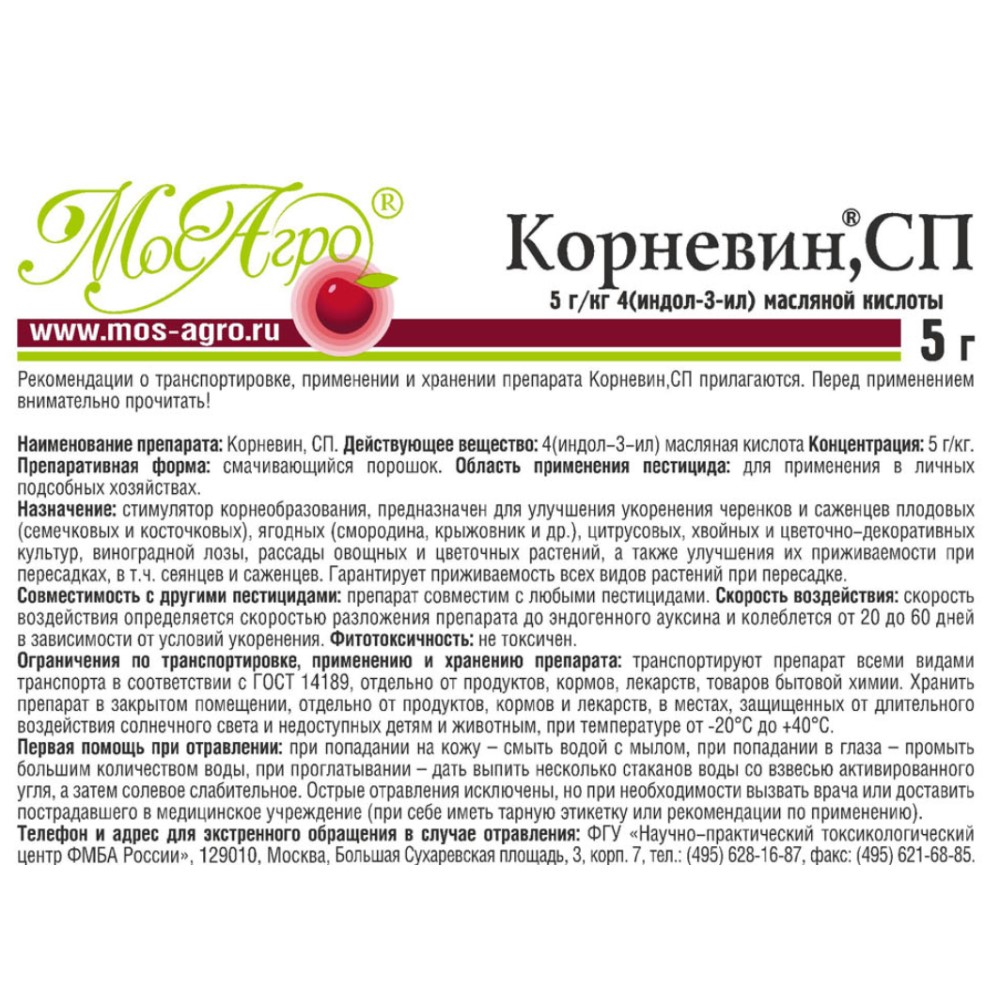 МосАгро®

www.mos-agro.ru

Корневин®,СП

5 г/кг 4(индол-3-ил) масляной кислоты

5 г

Рекомендации о транспортировке, применении и хранении препарата Корневин,СП прилагаются. Перед применением внимательно прочитать!

Наименование препарата: Корневин, СП. Действующее вещество: 4(индол–3–ил) масляная кислота Концентрация: 5 г/кг. Препаративная форма: смачивающийся порошок. Область применения пестицида: для применения в личных подсобных хозяйствах.
Назначение: стимулятор корнеобразования, предназначен для улучшения укоренения черенков и саженцев плодовых (семечковых и косточковых), ягодных (смородина, крыжовник и др.), цитрусовых, хвойных и цветочно–декоративных культур, виноградной лозы, рассады овощных и цветочных растений, а также улучшения их приживаемости при пересадках, в т.ч. сеянцев и саженцев. Гарантирует приживаемость всех видов растений при пересадке.
Совместимость с другими пестицидами: препарат совместим с любыми пестицидами. Скорость воздействия: скорость воздействия определяется скоростью разложения препарата до эндогенного ауксина и колеблется от 20 до 60 дней в зависимости от условий укоренения. Фитотоксичность: не токсичен.
Ограничения по транспортировке, применению и хранению препарата: транспортируют препарат всеми видами транспорта в соответствии с ГОСТ 14189, отдельно от продуктов, кормов, лекарств, товаров бытовой химии. Хранить препарат в закрытом помещении, отдельно от продуктов, кормов и лекарств, в местах, защищенных от длительного воздействия солнечного света и недоступных детям и животным, при температуре от -20°С до +40°С.
Первая помощь при отравлении: при попадании на кожу – смыть водой с мылом, при попадании в глаза – промыть большим количеством воды, при проглатывании – дать выпить несколько стаканов воды со взвесью активированного угля, а затем солевое слабительное. Острые отравления исключены, но при необходимости вызвать врача или доставить пострадавшего в медицинское учреждение (при себе иметь тарную этикетку или рекомендации по применению).
Телефон и адрес для экстренного обращения в случае отравления: ФГУ «Научно–практический токсикологический центр ФМБА России», 129010, Москва, Большая Сухаревская площадь, 3, корп. 7, тел.: (495) 628-16-87, факс: (495) 621-68-85.